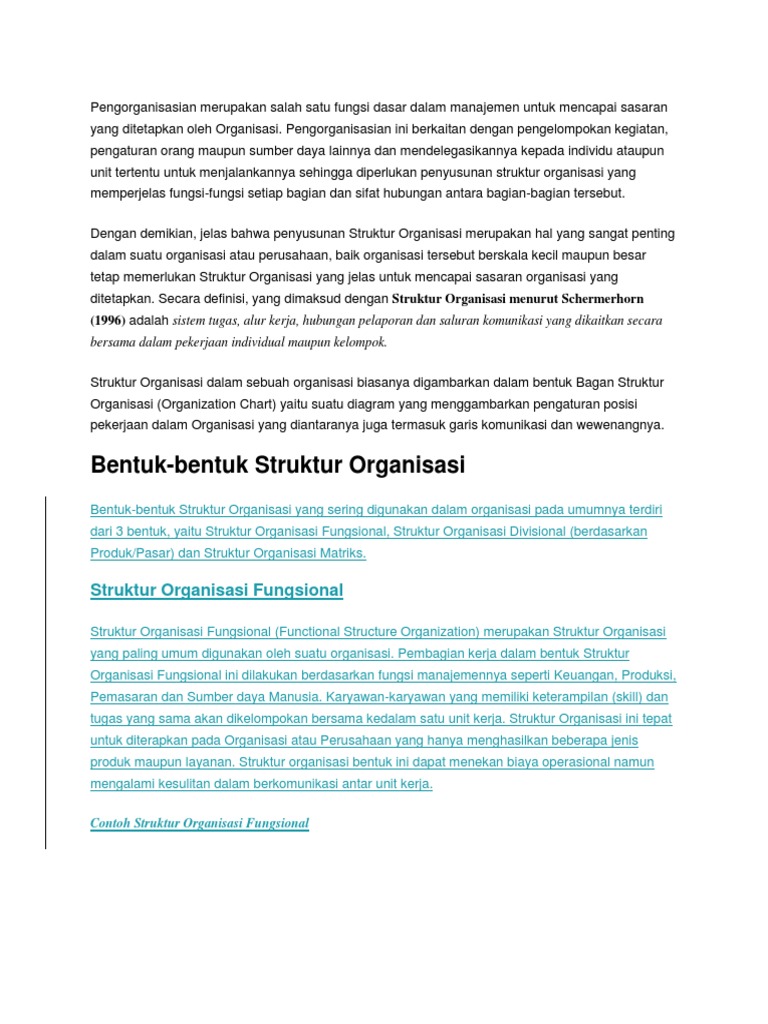 Pengorganisasian merupakan salah satu fungsi dasar dalam manajemen untuk mencapai sasaran yang ditetapkan oleh Organisasi. Pengorganisasian ini berkaitan dengan pengelompokan kegiatan, pengaturan orang maupun sumber daya lainnya dan mendelegasikannya kepada individu ataupun unit tertentu untuk menjalankannya sehingga diperlukan penyusunan struktur organisasi yang memperjelas fungsi-fungsi setiap bagian dan sifat hubungan antara bagian-bagian tersebut.

Dengan demikian, jelas bahwa penyusunan Struktur Organisasi merupakan hal yang sangat penting dalam suatu organisasi atau perusahaan, baik organisasi tersebut berskala kecil maupun besar tetap memerlukan Struktur Organisasi yang jelas untuk mencapai sasaran organisasi yang ditetapkan. Secara definisi, yang dimaksud dengan Struktur Organisasi menurut Schermerhorn (1996) adalah sistem tugas, alur kerja, hubungan pelaporan dan saluran komunikasi yang dikaitkan secara bersama dalam pekerjaan individual maupun kelompok.

Struktur Organisasi dalam sebuah organisasi biasanya digambarkan dalam bentuk Bagan Struktur Organisasi (Organization Chart) yaitu suatu diagram yang menggambarkan pengaturan posisi pekerjaan dalam Organisasi yang diantaranya juga termasuk garis komunikasi dan wewenangnya.

Bentuk-bentuk Struktur Organisasi

Bentuk-bentuk Struktur Organisasi yang sering digunakan dalam organisasi pada umumnya terdiri dari 3 bentuk, yaitu Struktur Organisasi Fungsional, Struktur Organisasi Divisional (berdasarkan Produk/Pasar) dan Struktur Organisasi Matriks.

Struktur Organisasi Fungsional

Struktur Organisasi Fungsional (Functional Structure Organization) merupakan Struktur Organisasi yang paling umum digunakan oleh suatu organisasi. Pembagian kerja dalam bentuk Struktur Organisasi Fungsional ini dilakukan berdasarkan fungsi manajemennya seperti Keuangan, Produksi, Pemasaran dan Sumber daya Manusia. Karyawan-karyawan yang memiliki keterampilan (skill) dan tugas yang sama akan dikelompokan bersama kedalam satu unit kerja. Struktur Organisasi ini tepat untuk diterapkan pada Organisasi atau Perusahaan yang hanya menghasilkan beberapa jenis produk maupun layanan. Struktur organisasi bentuk ini dapat menekan biaya operasional namun mengalami kesulitan dalam berkomunikasi antar unit kerja.

Contoh Struktur Organisasi Fungsional